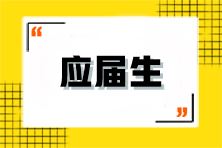 “

应届生

”